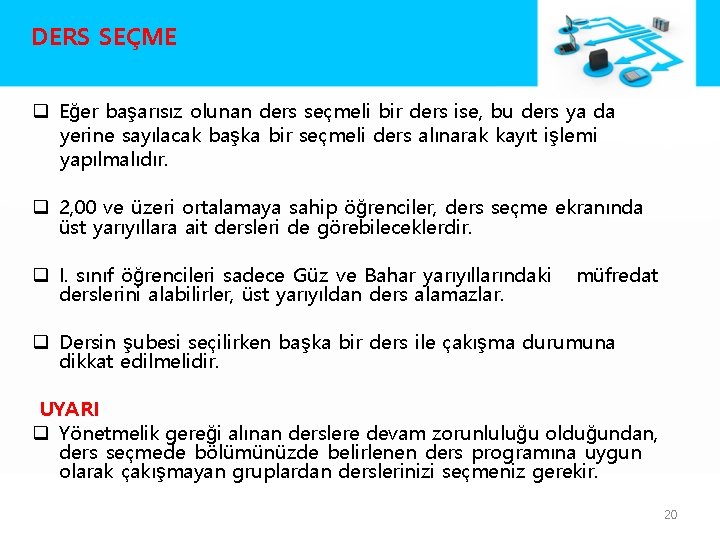 DERS SEÇME

❑ Eğer başarısız olunan ders seçmeli bir ders ise, bu ders ya da yerine sayılacak başka bir seçmeli ders alınarak kayıt işlemi yapılmalıdır.

❑ 2,00 ve üzeri ortalamaya sahip öğrenciler, ders seçme ekranında üst yarıyıllara ait dersleri de görebileceklerdir.

❑ I. sınıf öğrencileri sadece Güz ve Bahar yarıyıllarındaki müfredat derslerini alabilirler, üst yarıyıldan ders alamazlar.

❑ Dersin şubesi seçilirken başka bir ders ile çakışma durumuna dikkat edilmelidir.

UYARI

❑ Yönetmelik gereği alınan derslere devam zorunluluğu olduğundan, ders seçmede bölümünüzde belirlenen ders programına uygun olarak çakışmayan gruplardan derslerinizi seçmeniz gerekir.

20